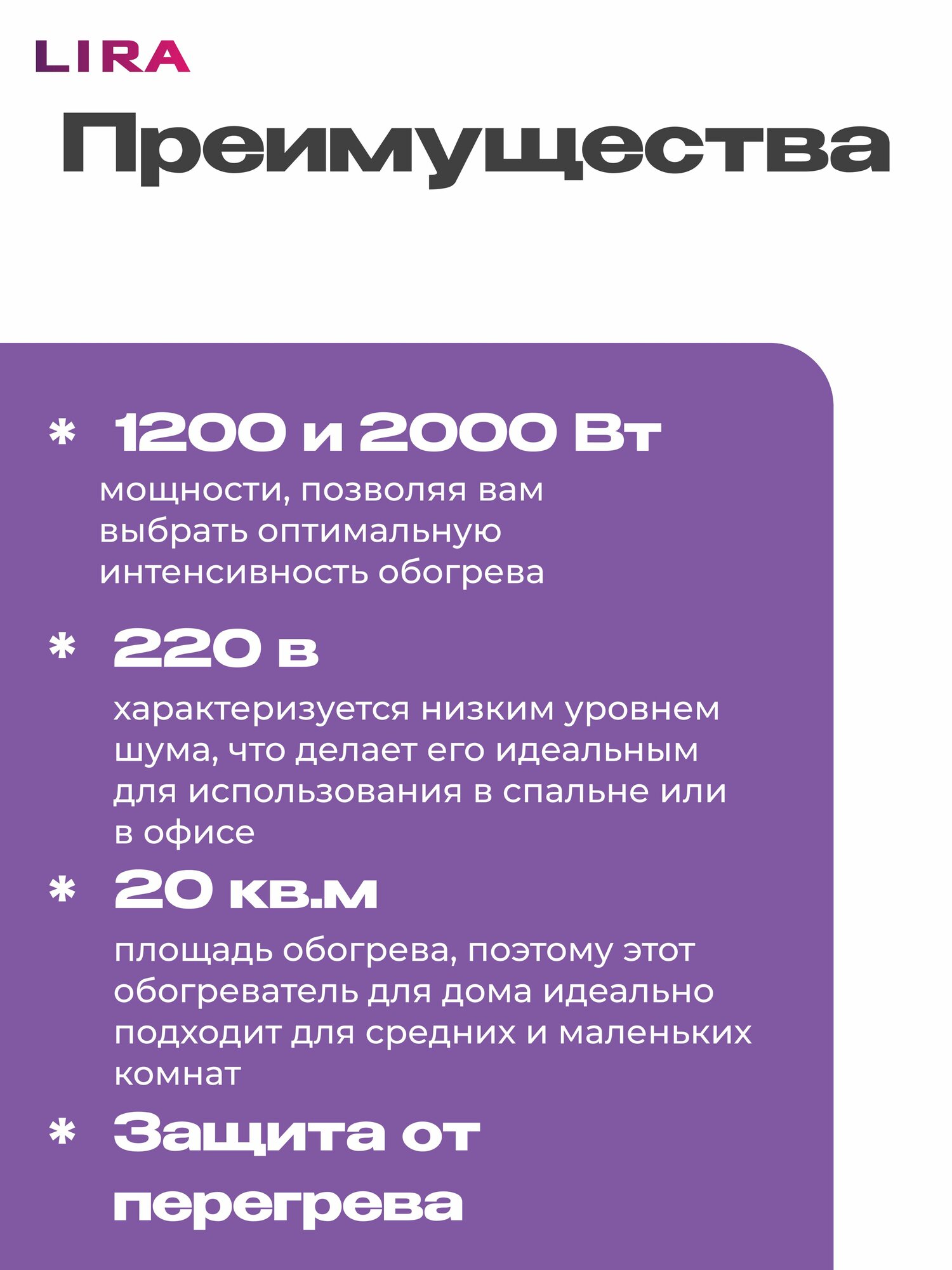 LIRA

Преимущества

* 1200 и 2000 Вт
мощности, позволяя вам выбрать оптимальную интенсивность обогрева

* 220 в
характеризуется низким уровнем шума, что делает его идеальным для использования в спальне или в офисе

* 20 кв.м
площадь обогрева, поэтому этот обогреватель для дома идеально подходит для средних и маленьких комнат

* Защита от перегрева